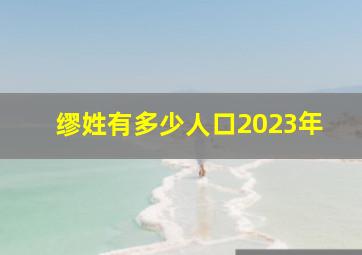 缪姓有多少人口2023年